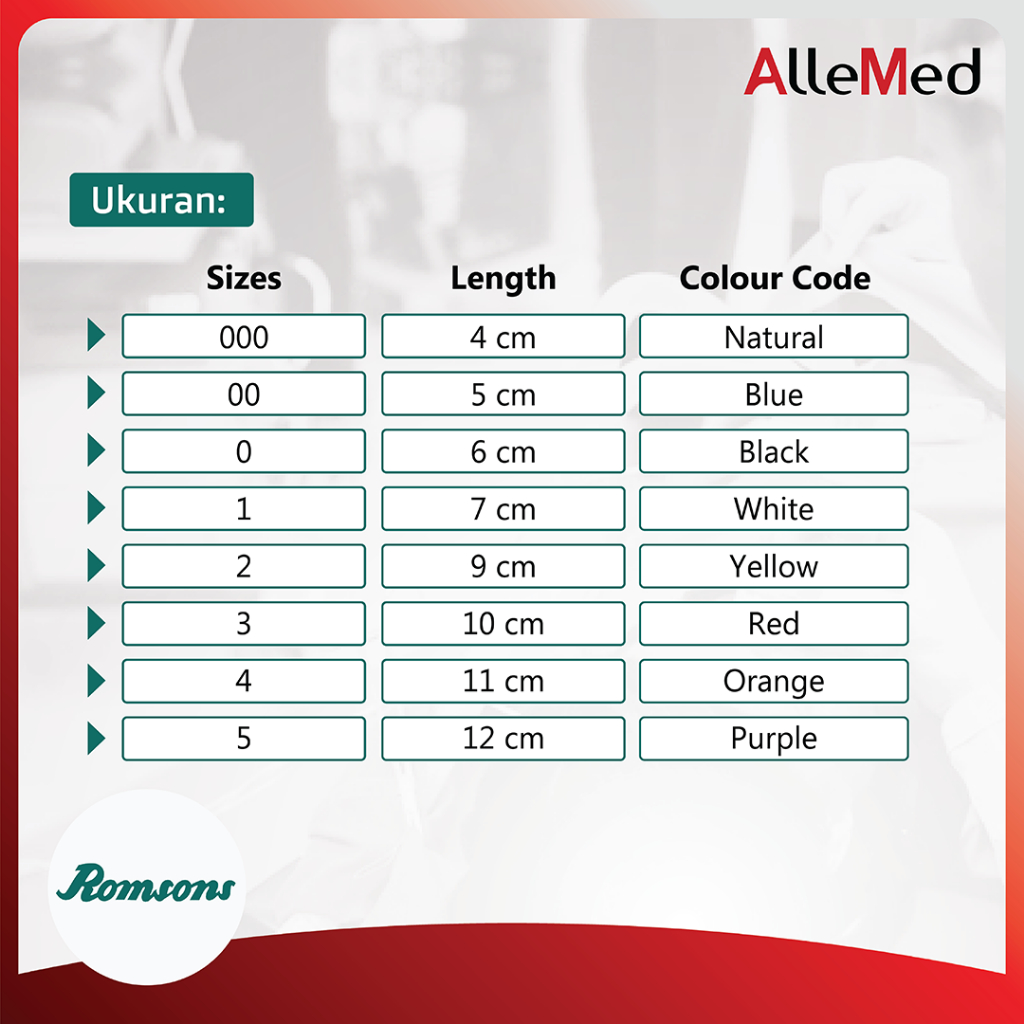 AlleMed

Ukuran:

| Sizes | Length | Colour Code |
|---|---|---|
| 000 | 4 cm | Natural |
| 00 | 5 cm | Blue |
| 0 | 6 cm | Black |
| 1 | 7 cm | White |
| 2 | 9 cm | Yellow |
| 3 | 10 cm | Red |
| 4 | 11 cm | Orange |
| 5 | 12 cm | Purple |

Romsons